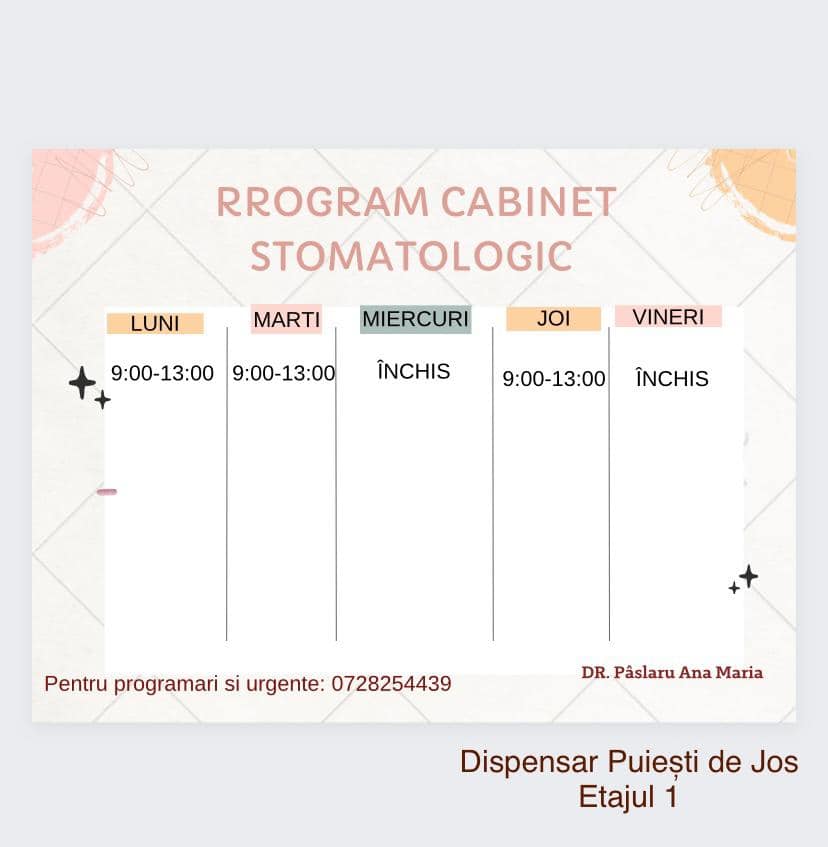 RROGRAM CABINET STOMATOLOGIC

| LUNI | MARTI | MIERCURI | JOI | VINERI |
|---|---|---|---|---|
| 9:00-13:00 | 9:00-13:00 | ÎNCHIS | 9:00-13:00 | ÎNCHIS |

Pentru programari si urgente: 0728254439

DR. Pâslaru Ana Maria

Dispensar Puiești de Jos
Etajul 1